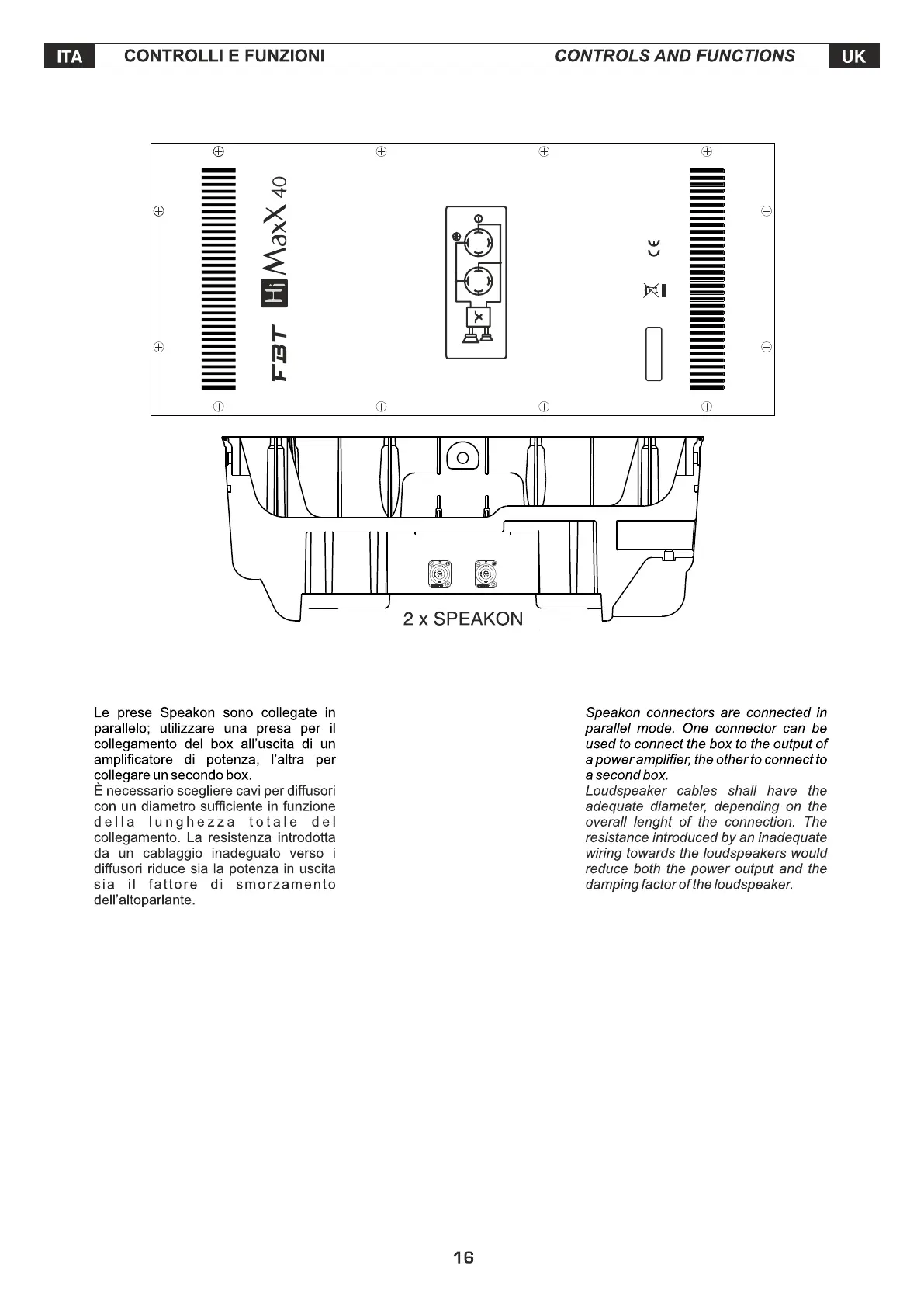 ITA CONTROLLI E FUNZIONI CONTROLS AND FUNCTIONS UK

FBT Hi MaxX 40

CE

2 x SPEAKON

Le prese Speakon sono collegate in parallelo; utilizzare una presa per il collegamento del box all'uscita di un amplificatore di potenza, l'altra per collegare un secondo box.
È necessario scegliere cavi per diffusori con un diametro sufficiente in funzione della lunghezza totale del collegamento. La resistenza introdotta da un cablaggio inadeguato verso i diffusori riduce sia la potenza in uscita sia il fattore di smorzamento dell'altoparlante.

Speakon connectors are connected in parallel mode. One connector can be used to connect the box to the output of a power amplifier, the other to connect to a second box.
Loudspeaker cables shall have the adequate diameter, depending on the overall lenght of the connection. The resistance introduced by an inadequate wiring towards the loudspeakers would reduce both the power output and the damping factor of the loudspeaker.

16